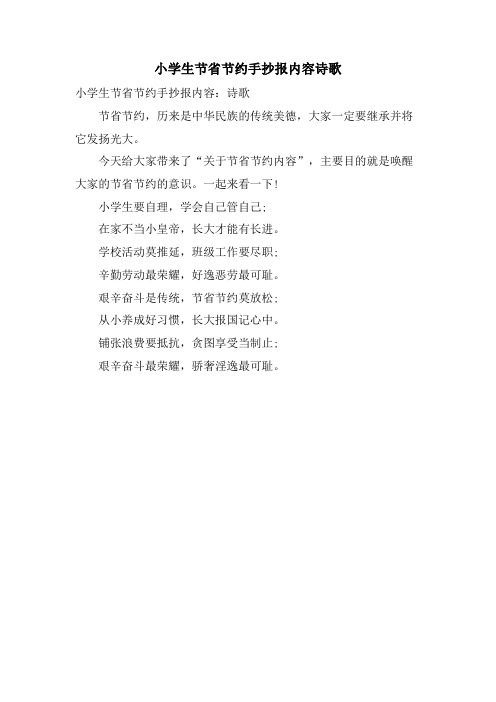 小学生节省节约手抄报内容诗歌

小学生节省节约手抄报内容：诗歌

节省节约，历来是中华民族的传统美德，大家一定要继承并将它发扬光大。

今天给大家带来了“关于节省节约内容”，主要目的就是唤醒大家的节省节约的意识。一起来看一下！

小学生要自理，学会自己管自己；
在家不当小皇帝，长大才能有长进。
学校活动莫推延，班级工作要尽职；
辛勤劳动最荣耀，好逸恶劳最可耻。
艰辛奋斗是传统，节省节约莫放松；
从小养成好习惯，长大报国记心中。
铺张浪费要抵抗，贪图享受当制止；
艰辛奋斗最荣耀，骄奢淫逸最可耻。